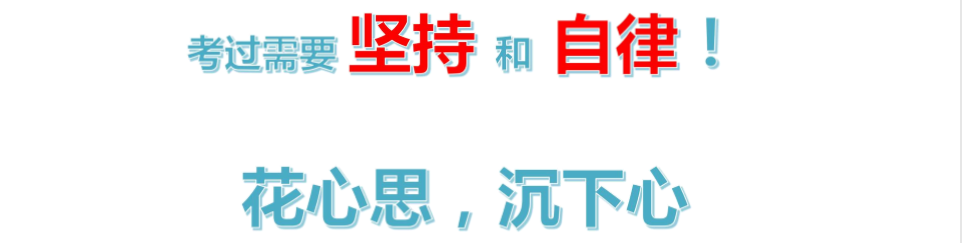 考过需要 坚持 和 自律！

花心思，沉下心